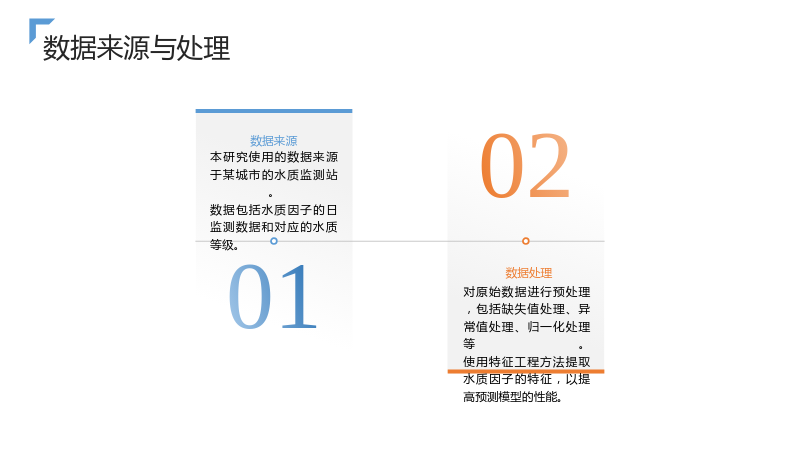 数据来源与处理

数据来源
本研究使用的数据来源于某城市的水质监测站。
数据包括水质因子的日监测数据和对应的水质等级。

01

02

数据处理
对原始数据进行预处理，包括缺失值处理、异常值处理、归一化处理等。
使用特征工程方法提取水质因子的特征，以提高预测模型的性能。